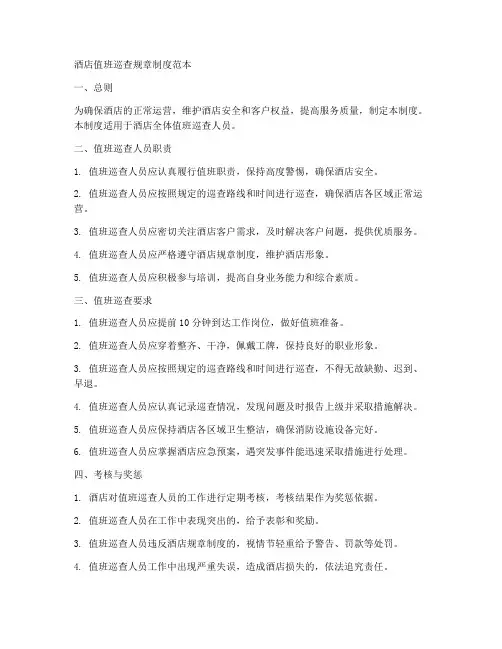 酒店值班巡查规章制度范本

一、总则

为确保酒店的正常运营，维护酒店安全和客户权益，提高服务质量，制定本制度。本制度适用于酒店全体值班巡查人员。

二、值班巡查人员职责

1. 值班巡查人员应认真履行值班职责，保持高度警惕，确保酒店安全。

2. 值班巡查人员应按照规定的巡查路线和时间进行巡查，确保酒店各区域正常运营。

3. 值班巡查人员应密切关注酒店客户需求，及时解决客户问题，提供优质服务。

4. 值班巡查人员应严格遵守酒店规章制度，维护酒店形象。

5. 值班巡查人员应积极参与培训，提高自身业务能力和综合素质。

三、值班巡查要求

1. 值班巡查人员应提前 10 分钟到达工作岗位，做好值班准备。

2. 值班巡查人员应穿着整齐、干净，佩戴工牌，保持良好的职业形象。

3. 值班巡查人员应按照规定的巡查路线和时间进行巡查，不得无故缺勤、迟到、早退。

4. 值班巡查人员应认真记录巡查情况，发现问题及时报告上级并采取措施解决。

5. 值班巡查人员应保持酒店各区域卫生整洁，确保消防设施设备完好。

6. 值班巡查人员应掌握酒店应急预案，遇突发事件能迅速采取措施进行处理。

四、考核与奖惩

1. 酒店对值班巡查人员的工作进行定期考核，考核结果作为奖惩依据。

2. 值班巡查人员在工作中表现突出的，给予表彰和奖励。

3. 值班巡查人员违反酒店规章制度的，视情节轻重给予警告、罚款等处罚。

4. 值班巡查人员工作中出现严重失误，造成酒店损失的，依法追究责任。